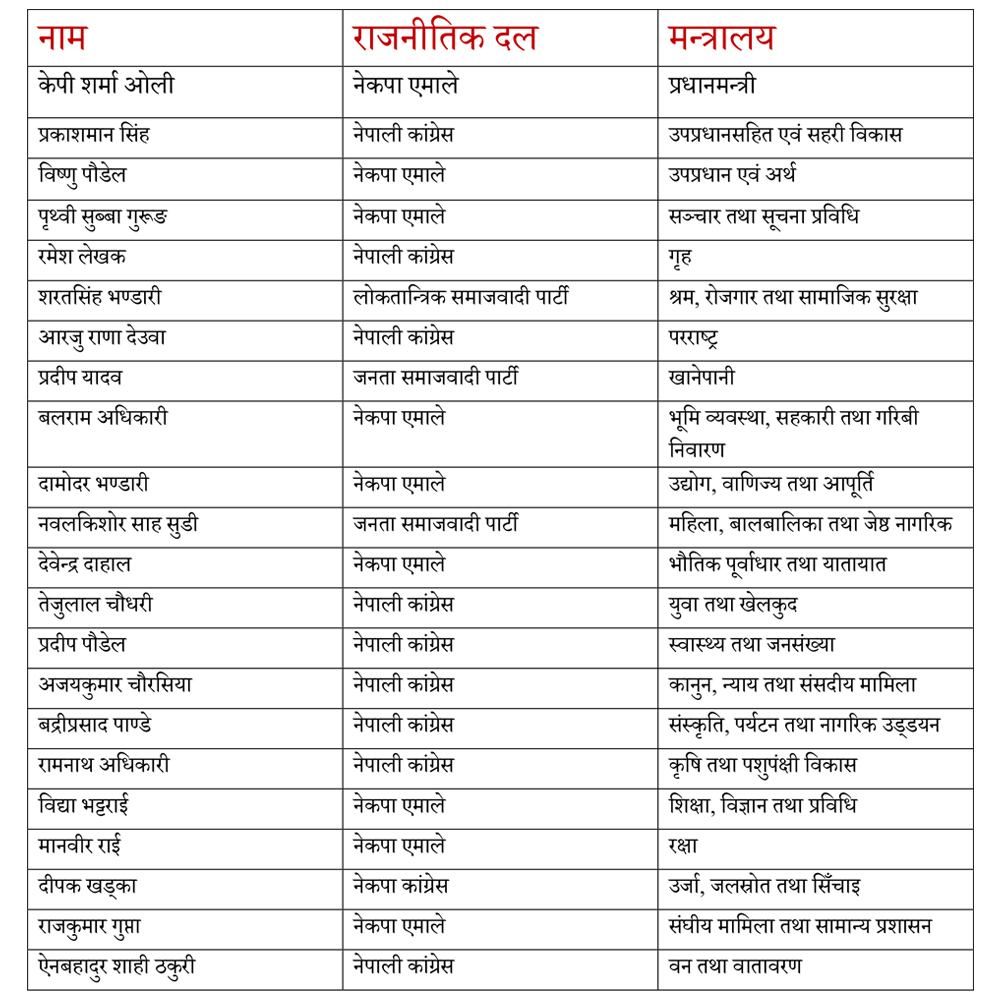 | नाम | राजनीतिक दल | मन्त्रालय |
|---|---|---|
| केपी शर्मा ओली | नेकपा एमाले | प्रधानमन्त्री |
| प्रकाशमान सिंह | नेपाली कांग्रेस | उपप्रधानसहित एवं सहरी विकास |
| विष्णु पौडेल | नेकपा एमाले | उपप्रधान एवं अर्थ |
| पृथ्वी सुब्बा गुरूङ | नेकपा एमाले | सञ्चार तथा सूचना प्रविधि |
| रमेश लेखक | नेपाली कांग्रेस | गृह |
| शरतसिंह भण्डारी | लोकतान्त्रिक समाजवादी पार्टी | श्रम, रोजगार तथा सामाजिक सुरक्षा |
| आरजु राणा देउवा | नेपाली कांग्रेस | परराष्ट्र |
| प्रदीप यादव | जनता समाजवादी पार्टी | खानेपानी |
| बलराम अधिकारी | नेकपा एमाले | भूमि व्यवस्था, सहकारी तथा गरिबी निवारण |
| दामोदर भण्डारी | नेकपा एमाले | उद्योग, वाणिज्य तथा आपूर्ति |
| नवलकिशोर साह सुडी | जनता समाजवादी पार्टी | महिला, बालबालिका तथा जेष्ठ नागरिक |
| देवेन्द्र दाहाल | नेकपा एमाले | भौतिक पूर्वाधार तथा यातायात |
| तेजुलाल चौधरी | नेपाली कांग्रेस | युवा तथा खेलकुद |
| प्रदीप पौडेल | नेपाली कांग्रेस | स्वास्थ्य तथा जनसंख्या |
| अजयकुमार चौरसिया | नेपाली कांग्रेस | कानुन, न्याय तथा संसदीय मामिला |
| बद्रीप्रसाद पाण्डे | नेपाली कांग्रेस | संस्कृति, पर्यटन तथा नागरिक उड्डयन |
| रामनाथ अधिकारी | नेपाली कांग्रेस | कृषि तथा पशुपंक्षी विकास |
| विद्या भट्टराई | नेकपा एमाले | शिक्षा, विज्ञान तथा प्रविधि |
| मानवीर राई | नेकपा एमाले | रक्षा |
| दीपक खड्का | नेकपा कांग्रेस | उर्जा, जलस्रोत तथा सिँचाइ |
| राजकुमार गुप्ता | नेकपा एमाले | संघीय मामिला तथा सामान्य प्रशासन |
| ऐनबहादुर शाही ठकुरी | नेपाली कांग्रेस | वन तथा वातावरण |